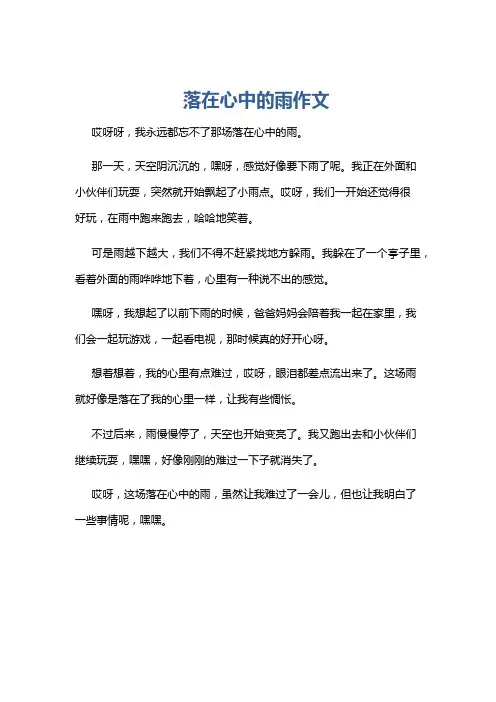 落在心中的雨作文

哎呀呀，我永远都忘不了那场落在心中的雨。

那一天，天空阴沉沉的，嘿呀，感觉好像要下雨了呢。我正在外面和小伙伴们玩耍，突然就开始飘起了小雨点。哎呀，我们一开始还觉得很好玩，在雨中跑来跑去，哈哈地笑着。

可是雨越下越大，我们不得不赶紧找地方躲雨。我躲在了一个亭子里，看着外面的雨哗哗地下着，心里有一种说不出的感觉。

嘿呀，我想起了以前下雨的时候，爸爸妈妈会陪着我一起在家里，我们会一起玩游戏，一起看电视，那时候真的好开心呀。

想着想着，我的心里有点难过，哎呀，眼泪都差点流出来了。这场雨就好像是落在了我的心里一样，让我有些惆怅。

不过后来，雨慢慢停了，天空也开始变亮了。我又跑出去和小伙伴们继续玩耍，嘿嘿，好像刚刚的难过一下子就消失了。

哎呀，这场落在心中的雨，虽然让我难过了一会儿，但也让我明白了一些事情呢，嘿嘿。